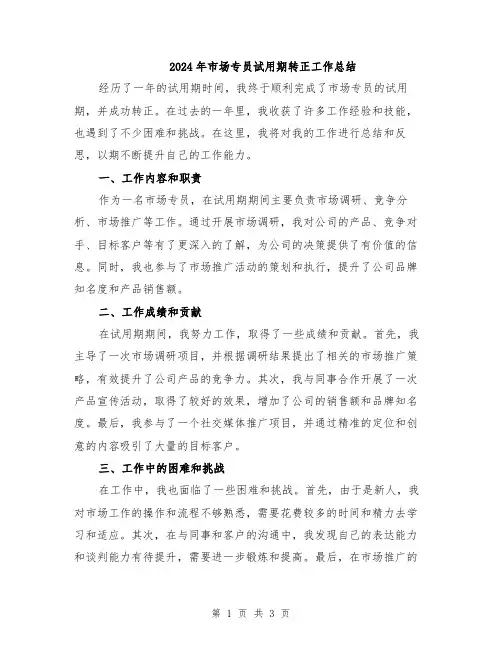 2024年市场专员试用期转正工作总结

经历了一年的试用期时间，我终于顺利完成了市场专员的试用期，并成功转正。在过去的一年里，我收获了许多工作经验和技能，也遇到了不少困难和挑战。在这里，我将对我的工作进行总结和反思，以期不断提升自己的工作能力。

一、工作内容和职责

作为一名市场专员，在试用期期间主要负责市场调研、竞争分析、市场推广等工作。通过开展市场调研，我对公司的产品、竞争对手、目标客户等有了更深入的了解，为公司的决策提供了有价值的信息。同时，我也参与了市场推广活动的策划和执行，提升了公司品牌知名度和产品销售额。

二、工作成绩和贡献

在试用期期间，我努力工作，取得了一些成绩和贡献。首先，我主导了一次市场调研项目，并根据调研结果提出了相关的市场推广策略，有效提升了公司产品的竞争力。其次，我与同事合作开展了一次产品宣传活动，取得了较好的效果，增加了公司的销售额和品牌知名度。最后，我参与了一个社交媒体推广项目，并通过精准的定位和创意的内容吸引了大量的目标客户。

三、工作中的困难和挑战

在工作中，我也面临了一些困难和挑战。首先，由于是新人，我对市场工作的操作和流程不够熟悉，需要花费较多的时间和精力去学习和适应。其次，在与同事和客户的沟通中，我发现自己的表达能力和谈判能力有待提升，需要进一步锻炼和提高。最后，在市场推广的

第 1 页 共 3 页